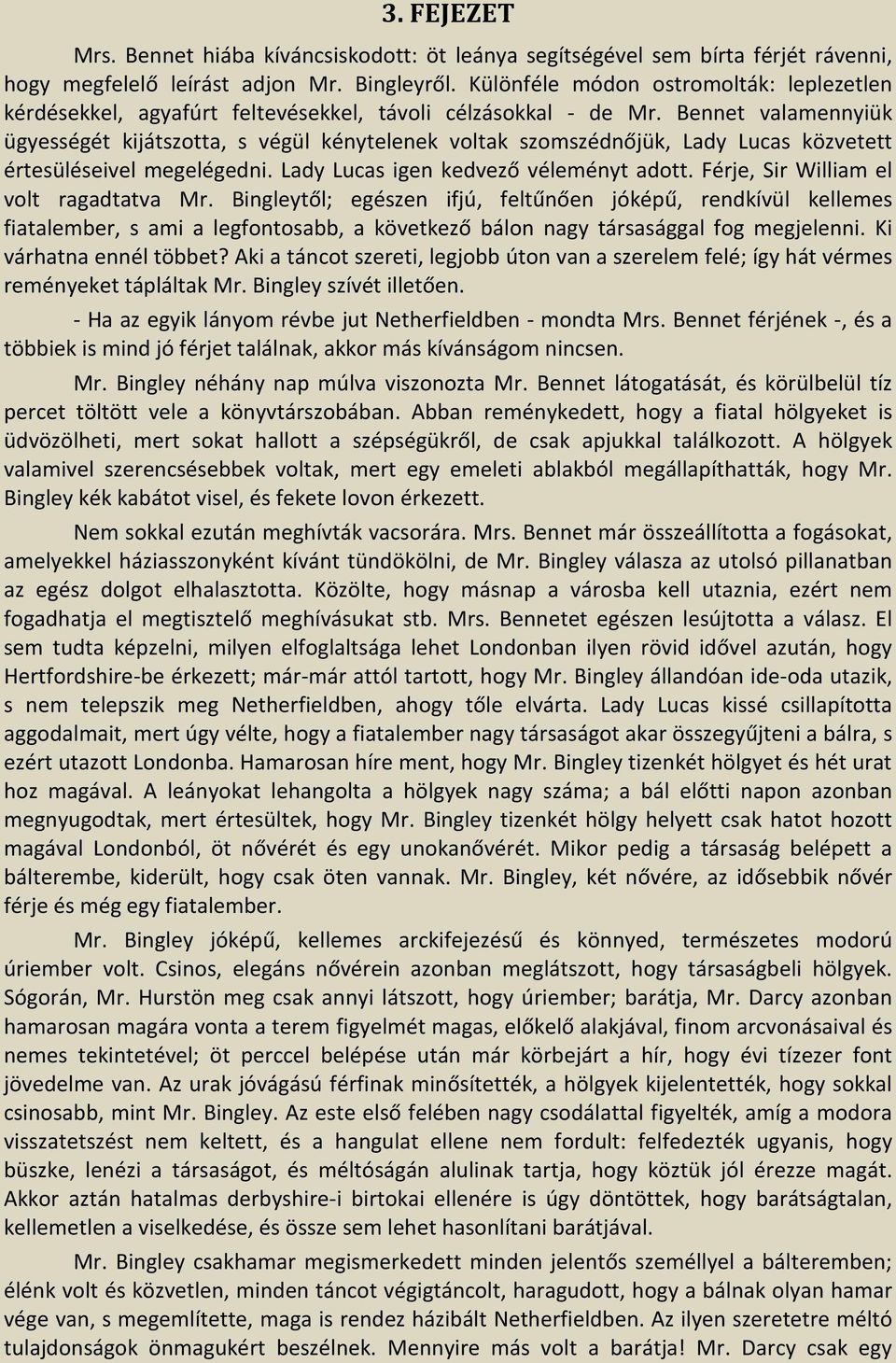 3. FEJEZET

Mrs. Bennet hiába kíváncsiskodott: öt leánya segítségével sem bírta férjét rávenni, hogy megfelelő leírást adjon Mr. Bingleyről. Különféle módon ostromolták: leplezetlen kérdésekkel, agyafúrt feltevésekkel, távoli célzásokkal - de Mr. Bennet valamennyiük ügyességét kijátszotta, s végül kénytelenek voltak szomszédnőjük, Lady Lucas közvetett értesüléseivel megelégedni. Lady Lucas igen kedvező véleményt adott. Férje, Sir William el volt ragadtatva Mr. Bingleytől; egészen ifjú, feltűnően jóképű, rendkívül kellemes fiatalember, s ami a legfontosabb, a következő bálon nagy társasággal fog megjelenni. Ki várhatna ennél többet? Aki a táncot szereti, legjobb úton van a szerelem felé; így hát vérmes reményeket tápláltak Mr. Bingley szívét illetően.

- Ha az egyik lányom révbe jut Netherfieldben - mondta Mrs. Bennet férjének -, és a többiek is mind jó férjet találnak, akkor más kívánságom nincsen.

Mr. Bingley néhány nap múlva viszonozta Mr. Bennet látogatását, és körülbelül tíz percet töltött vele a könyvtárszobában. Abban reménykedett, hogy a fiatal hölgyeket is üdvözölheti, mert sokat hallott a szépségükről, de csak apjukkal találkozott. A hölgyek valamivel szerencsésebbek voltak, mert egy emeleti ablakból megállapíthatták, hogy Mr. Bingley kék kabátot visel, és fekete lovon érkezett.

Nem sokkal ezután meghívták vacsorára. Mrs. Bennet már összeállította a fogásokat, amelyekkel háziasszonyként kívánt tündökölni, de Mr. Bingley válasza az utolsó pillanatban az egész dolgot elhalasztotta. Közölte, hogy másnap a városba kell utaznia, ezért nem fogadhatja el megtisztelő meghívásukat stb. Mrs. Bennetet egészen lesújtotta a válasz. El sem tudta képzelni, milyen elfoglaltsága lehet Londonban ilyen rövid idővel azután, hogy Hertfordshire-be érkezett; már-már attól tartott, hogy Mr. Bingley állandóan ide-oda utazik, s nem telepszik meg Netherfieldben, ahogy tőle elvárta. Lady Lucas kissé csillapította aggodalmait, mert úgy vélte, hogy a fiatalember nagy társaságot akar összegyűjteni a bálra, s ezért utazott Londonba. Hamarosan híre ment, hogy Mr. Bingley tizenkét hölgyet és hét urat hoz magával. A leányokat lehangolta a hölgyek nagy száma; a bál előtti napon azonban megnyugodtak, mert értesültek, hogy Mr. Bingley tizenkét hölgy helyett csak hatot hozott magával Londonból, öt nővérét és egy unokanővérét. Mikor pedig a társaság belépett a bálterembe, kiderült, hogy csak öten vannak. Mr. Bingley, két nővére, az idősebbik nővér férje és még egy fiatalember.

Mr. Bingley jóképű, kellemes arckifejezésű és könnyed, természetes modorú úriember volt. Csinos, elegáns nővérein azonban meglátszott, hogy társaságbeli hölgyek. Sógorán, Mr. Hurstön meg csak annyi látszott, hogy úriember; barátja, Mr. Darcy azonban hamarosan magára vonta a terem figyelmét magas, előkelő alakjával, finom arcvonásaival és nemes tekintetével; öt perccel belépése után már körbejárt a hír, hogy évi tízezer font jövedelme van. Az urak jóvágású férfinak minősítették, a hölgyek kijelentették, hogy sokkal csinosabb, mint Mr. Bingley. Az este első felében nagy csodálattal figyelték, amíg a modora visszatetszést nem keltett, és a hangulat ellene nem fordult: felfedezték ugyanis, hogy büszke, lenézi a társaságot, és méltóságán alulinak tartja, hogy köztük jól érezze magát. Akkor aztán hatalmas derbyshire-i birtokai ellenére is úgy döntöttek, hogy barátságtalan, kellemetlen a viselkedése, és össze sem lehet hasonlítani barátjával.

Mr. Bingley csakhamar megismerkedett minden jelentős személlyel a bálteremben; élénk volt és közvetlen, minden táncot végigtáncolt, haragudott, hogy a bálnak olyan hamar vége van, s megemlítette, maga is rendez házibált Netherfieldben. Az ilyen szeretetre méltó tulajdonságok önmagukért beszélnek. Mennyire más volt a barátja! Mr. Darcy csak egy